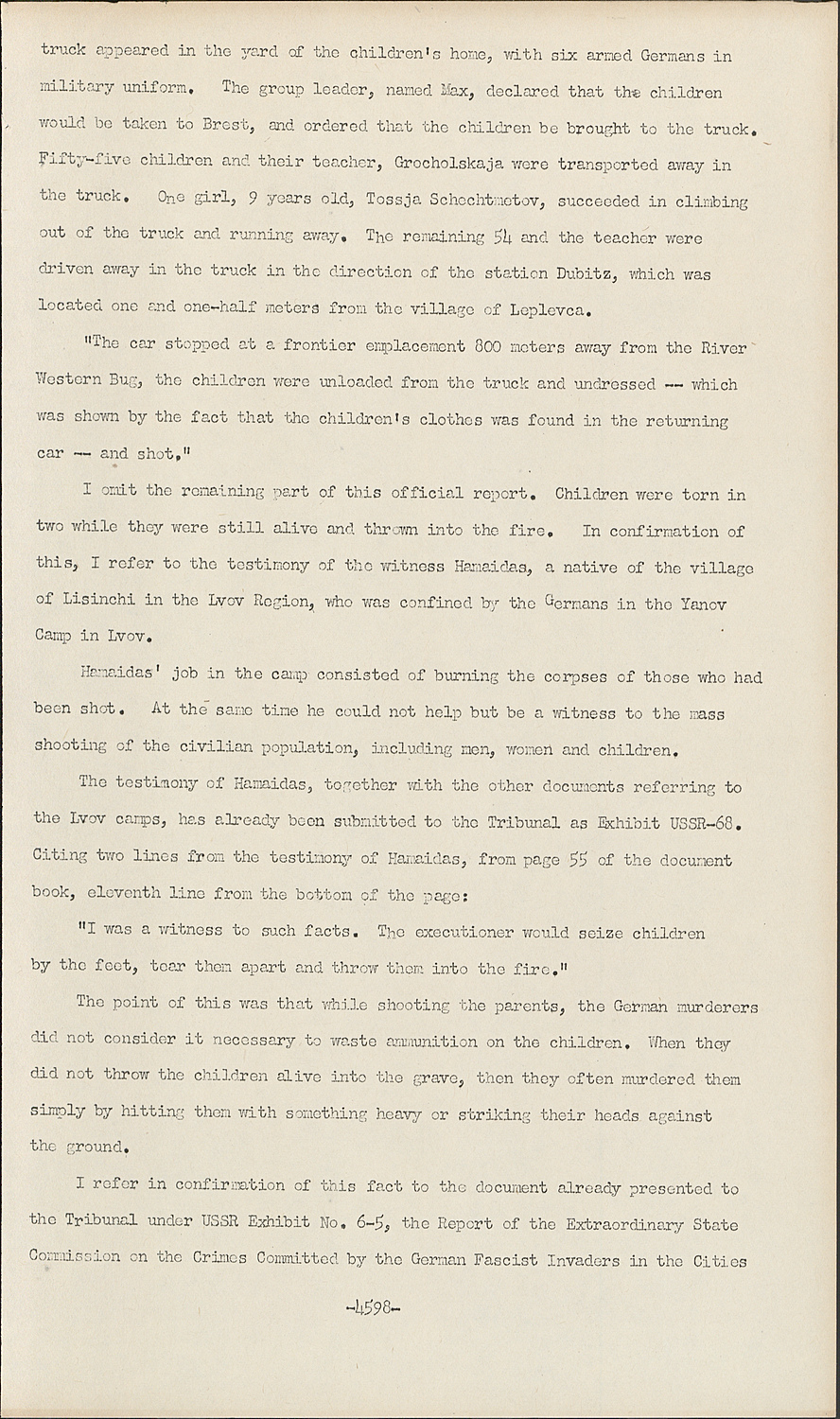 truck appeared in the yard of the children's home, with six armed Germans in military uniform. The group leader, named Max, declared that the children would be taken to Brest, and ordered that the children be brought to the truck. Fifty-five children and their teacher, Grocholskaja were transported away in the truck. One girl, 9 years old, Tossja Schechtmetov, succeeded in climbing out of the truck and running away. The remaining 54 and the teacher were driven away in the truck in the direction of the station Dubitz, which was located one and one-half meters from the village of Leplevca.

"The car stopped at a frontier emplacement 800 meters away from the River Western Bug, the children were unloaded from the truck and undressed -- which was shown by the fact that the children's clothes was found in the returning car -- and shot."

I omit the remaining part of this official report. Children were torn in two while they were still alive and thrown into the fire. In confirmation of this, I refer to the testimony of the witness Hamaidas, a native of the village of Lisinchi in the Lvov Region, who was confined by the Germans in the Yanov Camp in Lvov.

Hamaidas' job in the camp consisted of burning the corpses of those who had been shot. At the same time he could not help but be a witness to the mass shooting of the civilian population, including men, women and children.

The testimony of Hamaidas, together with the other documents referring to the Lvov camps, has already been submitted to the Tribunal as Exhibit USSR-68. Citing two lines from the testimony of Hamaidas, from page 55 of the document book, eleventh line from the bottom of the page:

"I was a witness to such facts. The executioner would seize children by the feet, tear them apart and throw them into the fire."

The point of this was that while shooting the parents, the German murderers did not consider it necessary to waste ammunition on the children. When they did not throw the children alive into the grave, then they often murdered them simply by hitting them with something heavy or striking their heads against the ground.

I refer in confirmation of this fact to the document already presented to the Tribunal under USSR Exhibit No. 6-5, the Report of the Extraordinary State Commission on the Crimes Committed by the German Fascist Invaders in the Cities

-4598-